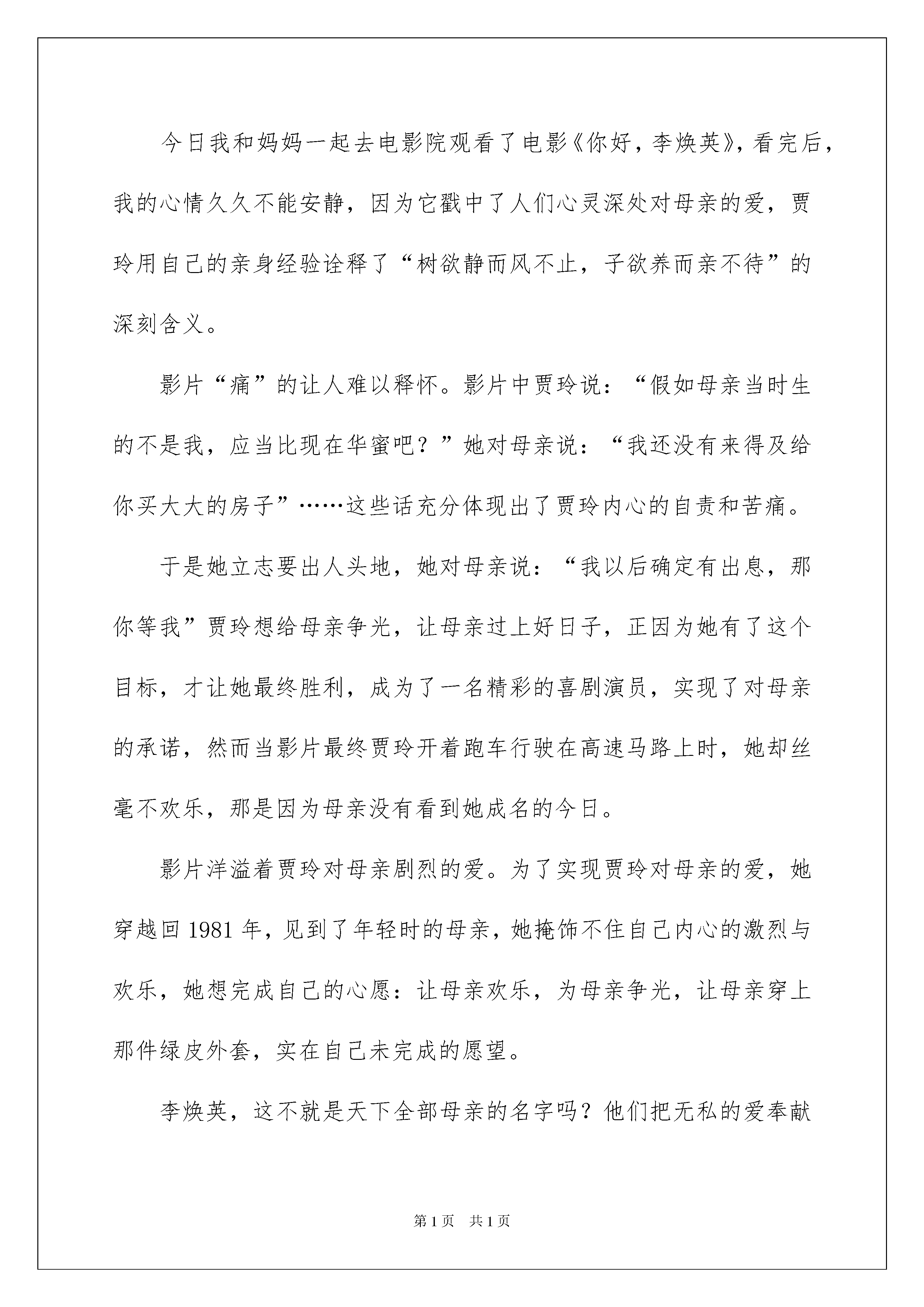 今日我和妈妈一起去电影院观看了电影《你好，李焕英》，看完后，我的心情久久不能安静，因为它戳中了人们心灵深处对母亲的爱，贾玲用自己的亲身经验诠释了“树欲静而风不止，子欲养而亲不待”的深刻含义。

影片“痛”的让人难以释怀。影片中贾玲说：“假如母亲当时生的不是我，应当比现在华蜜吧？”她对母亲说：“我还没有来得及给你买大大的房子”……这些话充分体现出了贾玲内心的自责和苦痛。

于是她立志要出人头地，她对母亲说：“我以后确定有出息，那你等我”贾玲想给母亲争光，让母亲过上好日子，正因为她有了这个目标，才让她最终胜利，成为了一名精彩的喜剧演员，实现了对母亲的承诺，然而当影片最终贾玲开着跑车行驶在高速马路上时，她却丝毫不欢乐，那是因为母亲没有看到她成名的今日。

影片洋溢着贾玲对母亲剧烈的爱。为了实现贾玲对母亲的爱，她穿越回1981年，见到了年轻时的母亲，她掩饰不住自己内心的激烈与欢乐，她想完成自己的心愿：让母亲欢乐，为母亲争光，让母亲穿上那件绿皮外套，实在自己未完成的愿望。

李焕英，这不就是天下全部母亲的名字吗？他们把无私的爱奉献

第1页　共1页